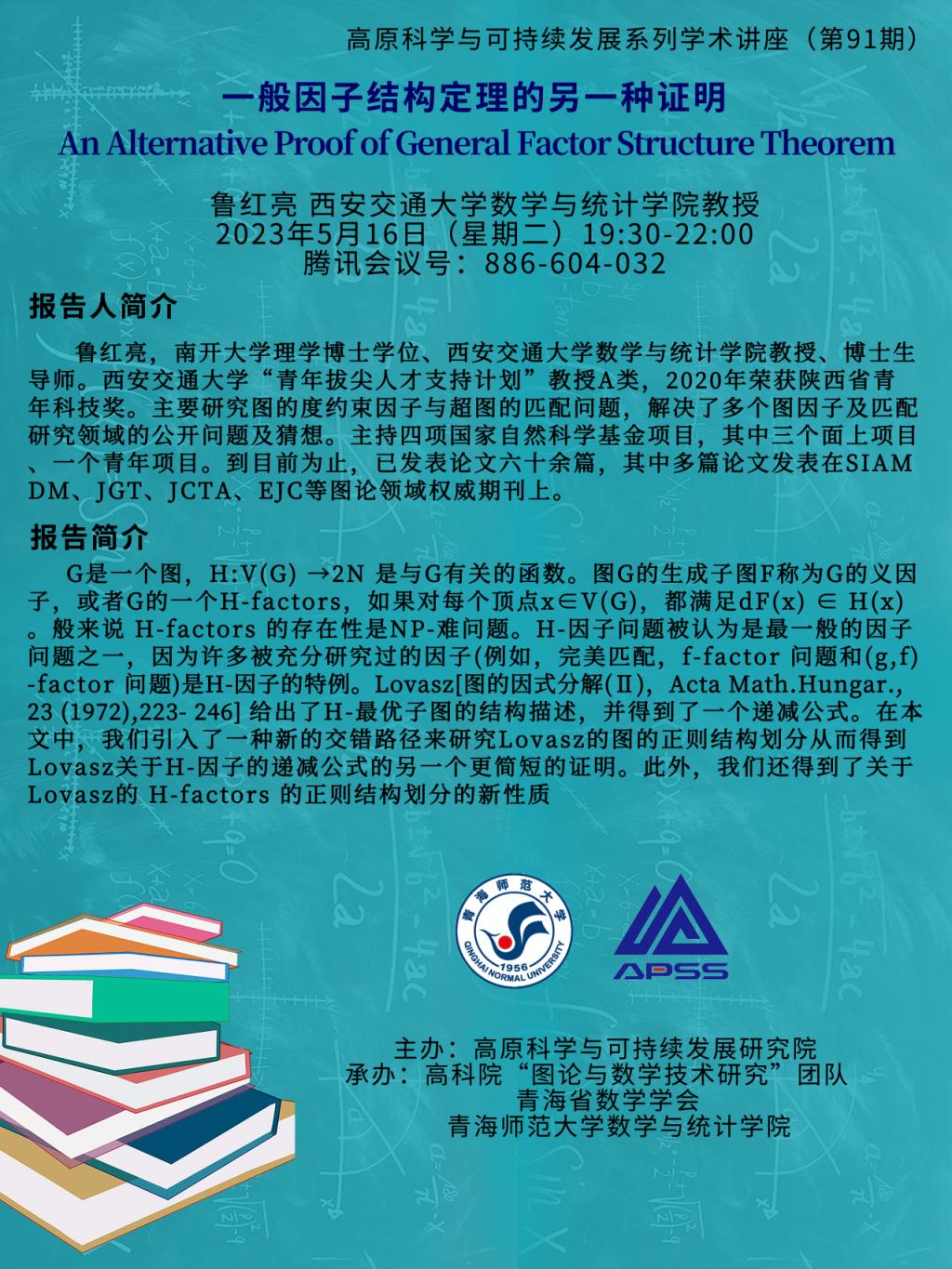 高原科学与可持续发展系列学术讲座（第91期）

一般因子结构定理的另一种证明

An Alternative Proof of General Factor Structure Theorem

鲁红亮 西安交通大学数学与统计学院教授
2023年5月16日（星期二）19:30-22:00
腾讯会议号：886-604-032

报告人简介

鲁红亮，南开大学理学博士学位、西安交通大学数学与统计学院教授、博士生导师。西安交通大学“青年拔尖人才支持计划”教授A类，2020年荣获陕西省青年科技奖。主要研究图的度约束因子与超图的匹配问题，解决了多个图因子及匹配研究领域的公开问题及猜想。主持四项国家自然科学基金项目，其中三个面上项目、一个青年项目。到目前为止，已发表论文六十余篇，其中多篇论文发表在SIAM DM、JGT、JCTA、EJC等图论领域权威期刊上。

报告简介

G是一个图，H:V(G) →2N 是与G有关的函数。图G的生成子图F称为G的义因子，或者G的一个H-factors，如果对每个顶点x∈V(G)，都满足dF(x) ∈ H(x)。般来说 H-factors 的存在性是NP-难问题。H-因子问题被认为是最一般的因子问题之一，因为许多被充分研究过的因子(例如，完美匹配，f-factor 问题和(g,f)-factor 问题)是H-因子的特例。Lovasz[图的因式分解(Ⅱ)，Acta Math.Hungar., 23 (1972),223- 246] 给出了H-最优子图的结构描述，并得到了一个递减公式。在本文中，我们引入了一种新的交错路径来研究Lovasz的图的正则结构划分从而得到Lovasz关于H-因子的递减公式的另一个更简短的证明。此外，我们还得到了关于Lovasz的 H-factors 的正则结构划分的新性质

青海师范大学
QINGHAI NORMAL UNIVERSITY
1956

APSS

主办：高原科学与可持续发展研究院
承办：高科院“图论与数学技术研究”团队
青海省数学学会
青海师范大学数学与统计学院